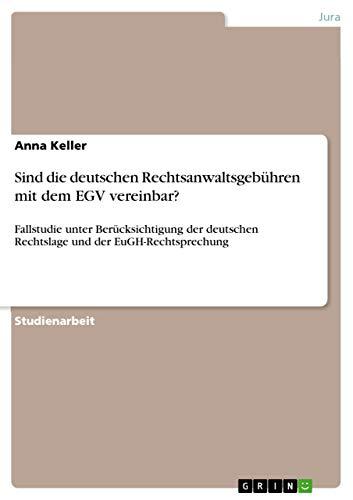 Jura

Anna Keller

Sind die deutschen Rechtsanwaltsgebühren mit dem EGV vereinbar?

Fallstudie unter Berücksichtigung der deutschen Rechtslage und der EuGH-Rechtsprechung

Studienarbeit

GRIN